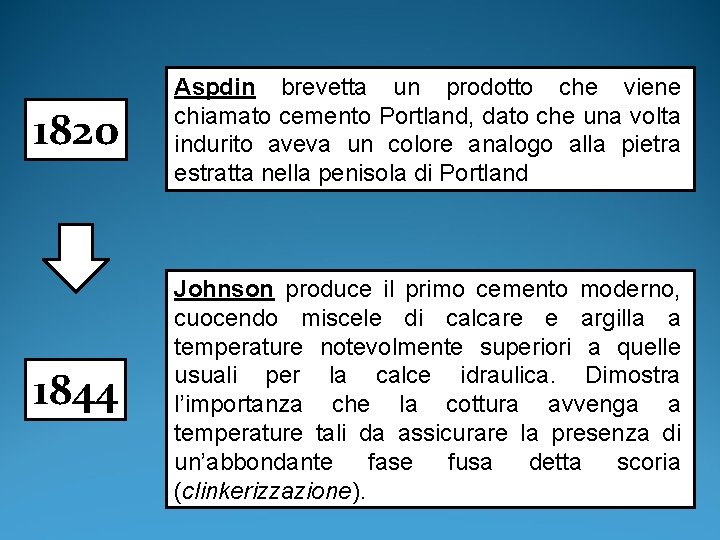 1820

Aspdin brevetta un prodotto che viene chiamato cemento Portland, dato che una volta indurito aveva un colore analogo alla pietra estratta nella penisola di Portland

1844

Johnson produce il primo cemento moderno, cuocendo miscele di calcare e argilla a temperature notevolmente superiori a quelle usuali per la calce idraulica. Dimostra l'importanza che la cottura avvenga a temperature tali da assicurare la presenza di un'abbondante fase fusa detta scoria (clinkerizzazione).